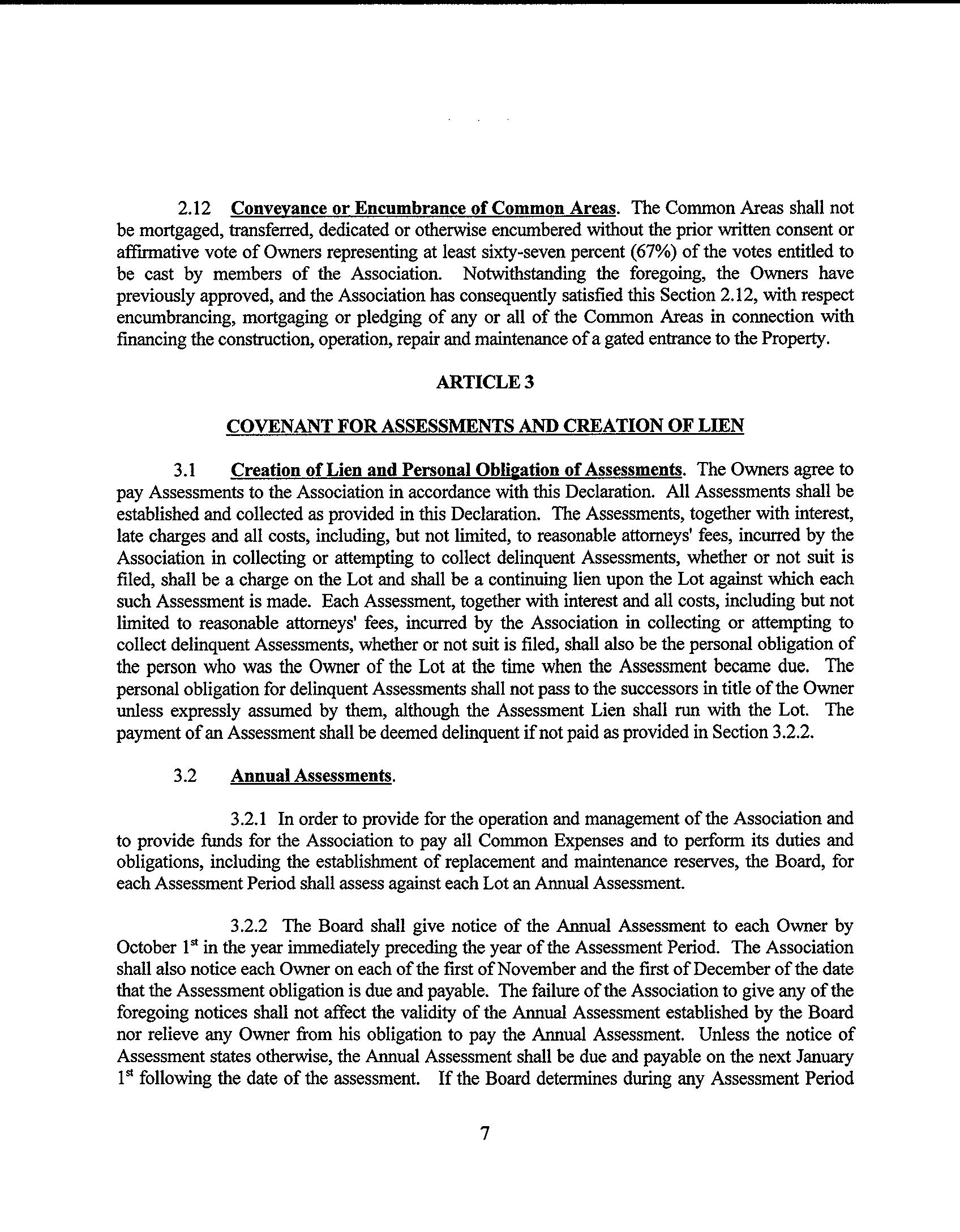 2.12 Conveyance or Encumbrance of Common Areas. The Common Areas shall not be mortgaged, transferred, dedicated or otherwise encumbered without the prior written consent or affirmative vote of Owners representing at least sixty-seven percent (67%) of the votes entitled to be cast by members of the Association. Notwithstanding the foregoing, the Owners have previously approved, and the Association has consequently satisfied this Section 2.12, with respect encumbrancing, mortgaging or pledging of any or all of the Common Areas in connection with financing the construction, operation, repair and maintenance of a gated entrance to the Property.

ARTICLE 3

COVENANT FOR ASSESSMENTS AND CREATION OF LIEN

3.1 Creation of Lien and Personal Obligation of Assessments. The Owners agree to pay Assessments to the Association in accordance with this Declaration. All Assessments shall be established and collected as provided in this Declaration. The Assessments, together with interest, late charges and all costs, including, but not limited, to reasonable attorneys' fees, incurred by the Association in collecting or attempting to collect delinquent Assessments, whether or not suit is filed, shall be a charge on the Lot and shall be a continuing lien upon the Lot against which each such Assessment is made. Each Assessment, together with interest and all costs, including but not limited to reasonable attorneys' fees, incurred by the Association in collecting or attempting to collect delinquent Assessments, whether or not suit is filed, shall also be the personal obligation of the person who was the Owner of the Lot at the time when the Assessment became due. The personal obligation for delinquent Assessments shall not pass to the successors in title of the Owner unless expressly assumed by them, although the Assessment Lien shall run with the Lot. The payment of an Assessment shall be deemed delinquent if not paid as provided in Section 3.2.2.

3.2 Annual Assessments.

3.2.1 In order to provide for the operation and management of the Association and to provide funds for the Association to pay all Common Expenses and to perform its duties and obligations, including the establishment of replacement and maintenance reserves, the Board, for each Assessment Period shall assess against each Lot an Annual Assessment.

3.2.2 The Board shall give notice of the Annual Assessment to each Owner by October 1$^{st}$ in the year immediately preceding the year of the Assessment Period. The Association shall also notice each Owner on each of the first of November and the first of December of the date that the Assessment obligation is due and payable. The failure of the Association to give any of the foregoing notices shall not affect the validity of the Annual Assessment established by the Board nor relieve any Owner from his obligation to pay the Annual Assessment. Unless the notice of Assessment states otherwise, the Annual Assessment shall be due and payable on the next January 1$^{st}$ following the date of the assessment. If the Board determines during any Assessment Period

7